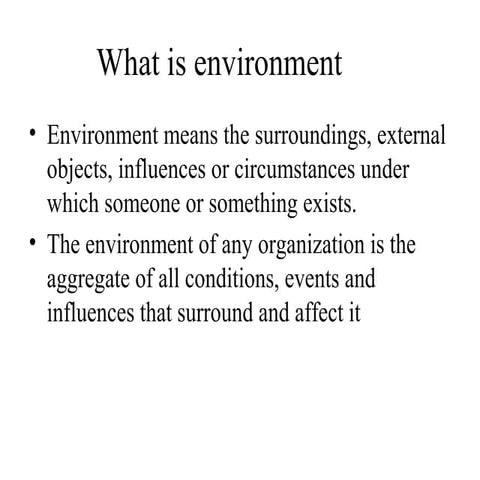 What is environment

• Environment means the surroundings, external objects, influences or circumstances under which someone or something exists.

• The environment of any organization is the aggregate of all conditions, events and influences that surround and affect it